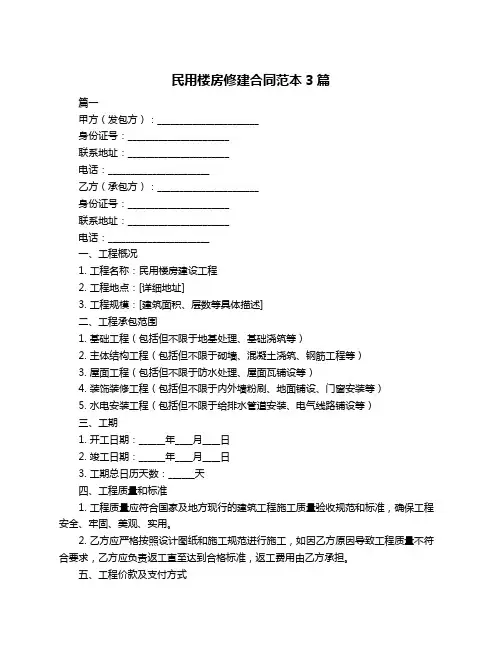 民用楼房修建合同范本 3 篇

篇一

甲方（发包方）：____________________

身份证号：____________________

联系地址：____________________

电话：____________________

乙方（承包方）：____________________

身份证号：____________________

联系地址：____________________

电话：____________________

一、工程概况

1. 工程名称：民用楼房建设工程

2. 工程地点：[详细地址]

3. 工程规模：[建筑面积、层数等具体描述]

二、工程承包范围

1. 基础工程（包括但不限于地基处理、基础浇筑等）

2. 主体结构工程（包括但不限于砌墙、混凝土浇筑、钢筋工程等）

3. 屋面工程（包括但不限于防水处理、屋面瓦铺设等）

4. 装饰装修工程（包括但不限于内外墙粉刷、地面铺设、门窗安装等）

5. 水电安装工程（包括但不限于给排水管道安装、电气线路铺设等）

三、工期

1. 开工日期：_____年___月___日

2. 竣工日期：_____年___月___日

3. 工期总日历天数：_____天

四、工程质量和标准

1. 工程质量应符合国家及地方现行的建筑工程施工质量验收规范和标准，确保工程安全、牢固、美观、实用。

2. 乙方应严格按照设计图纸和施工规范进行施工，如因乙方原因导致工程质量不符合要求，乙方应负责返工直至达到合格标准，返工费用由乙方承担。

五、工程价款及支付方式